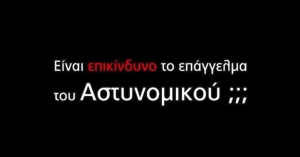 Είναι επικίνδυνο το επάγγελμα του Αστυνομικού ;;;